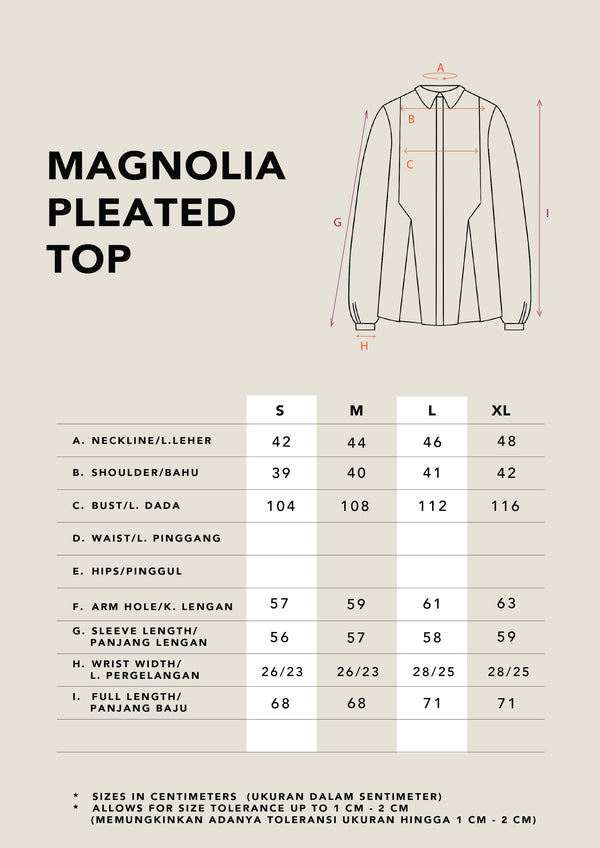 MAGNOLIA PLEATED TOP

A
B
C
G
I
H

| | S | M | L | XL |
|---|---|---|---|---|
| A. NECKLINE/L.LEHER | 42 | 44 | 46 | 48 |
| B. SHOULDER/BAHU | 39 | 40 | 41 | 42 |
| C. BUST/L. DADA | 104 | 108 | 112 | 116 |
| D. WAIST/L. PINGGANG | | | | |
| E. HIPS/PINGGUL | | | | |
| F. ARM HOLE/K. LENGAN | 57 | 59 | 61 | 63 |
| G. SLEEVE LENGTH/ PANJANG LENGAN | 56 | 57 | 58 | 59 |
| H. WRIST WIDTH/ L. PERGELANGAN | 26/23 | 26/23 | 28/25 | 28/25 |
| I. FULL LENGTH/ PANJANG BAJU | 68 | 68 | 71 | 71 |

* SIZES IN CENTIMETERS (UKURAN DALAM SENTIMETER)
* ALLOWS FOR SIZE TOLERANCE UP TO 1 CM - 2 CM (MEMUNGKINKAN ADANYA TOLERANSI UKURAN HINGGA 1 CM - 2 CM)